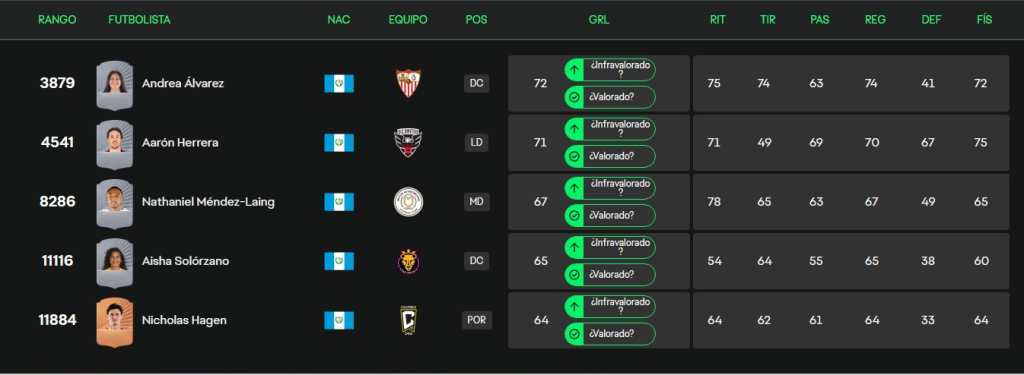 | RANGO | FUTBOLISTA | NAC | EQUIPO | POS | GRL | | RIT | TIR | PAS | REG | DEF | FÍS |
|---|---|---|---|---|---|---|---|---|---|---|---|---|
| 3879 | Andrea Álvarez | | | DC | 72 | ¿Infravalorado? ¿Valorado? | 75 | 74 | 63 | 74 | 41 | 72 |
| 4541 | Aarón Herrera | | | LD | 71 | ¿Infravalorado? ¿Valorado? | 71 | 49 | 69 | 70 | 67 | 75 |
| 8286 | Nathaniel Méndez-Laing | | | MD | 67 | ¿Infravalorado? ¿Valorado? | 78 | 65 | 63 | 67 | 49 | 65 |
| 11116 | Aisha Solórzano | | | DC | 65 | ¿Infravalorado? ¿Valorado? | 54 | 64 | 55 | 65 | 38 | 60 |
| 11884 | Nicholas Hagen | | | POR | 64 | ¿Infravalorado? ¿Valorado? | 64 | 62 | 61 | 64 | 33 | 64 |